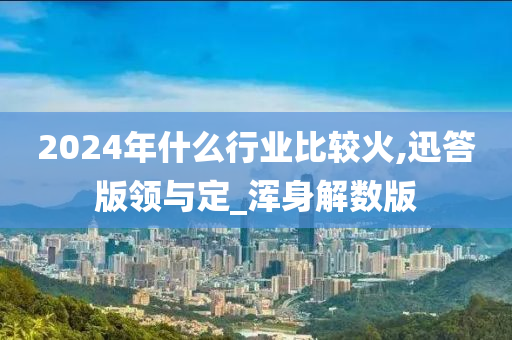 2024年什么行业比较火,迅答版领与定_浑身解数版